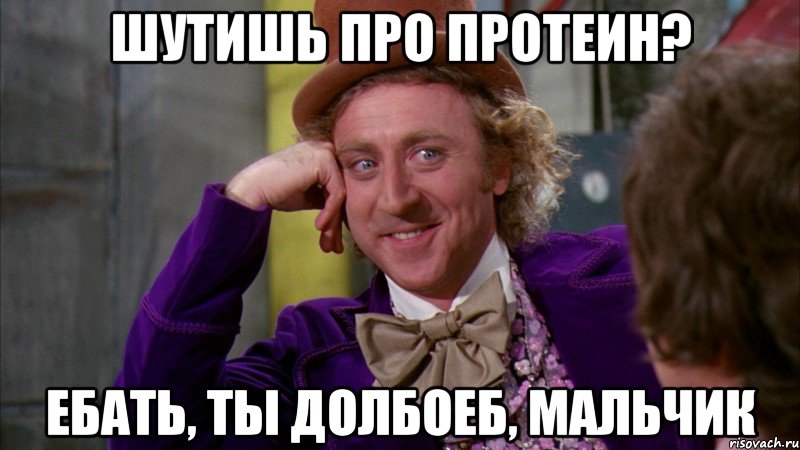 ШУТИШЬ ПРО ПРОТЕИН?

ЕБАТЬ, ТЫ ДОЛБОЕБ, МАЛЬЧИК

risovach.ru